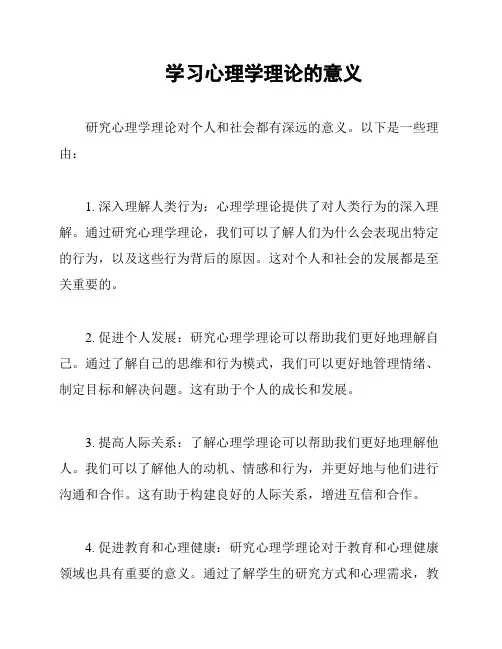 学习心理学理论的意义

研究心理学理论对个人和社会都有深远的意义。以下是一些理由：

1. 深入理解人类行为：心理学理论提供了对人类行为的深入理解。通过研究心理学理论，我们可以了解人们为什么会表现出特定的行为，以及这些行为背后的原因。这对个人和社会的发展都是至关重要的。

2. 促进个人发展：研究心理学理论可以帮助我们更好地理解自己。通过了解自己的思维和行为模式，我们可以更好地管理情绪、制定目标和解决问题。这有助于个人的成长和发展。

3. 提高人际关系：了解心理学理论可以帮助我们更好地理解他人。我们可以了解他人的动机、情感和行为，并更好地与他们进行沟通和合作。这有助于构建良好的人际关系，增进互信和合作。

4. 促进教育和心理健康：研究心理学理论对于教育和心理健康领域也具有重要的意义。通过了解学生的研究方式和心理需求，教